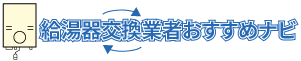 給湯器交換業者おすすめナビ